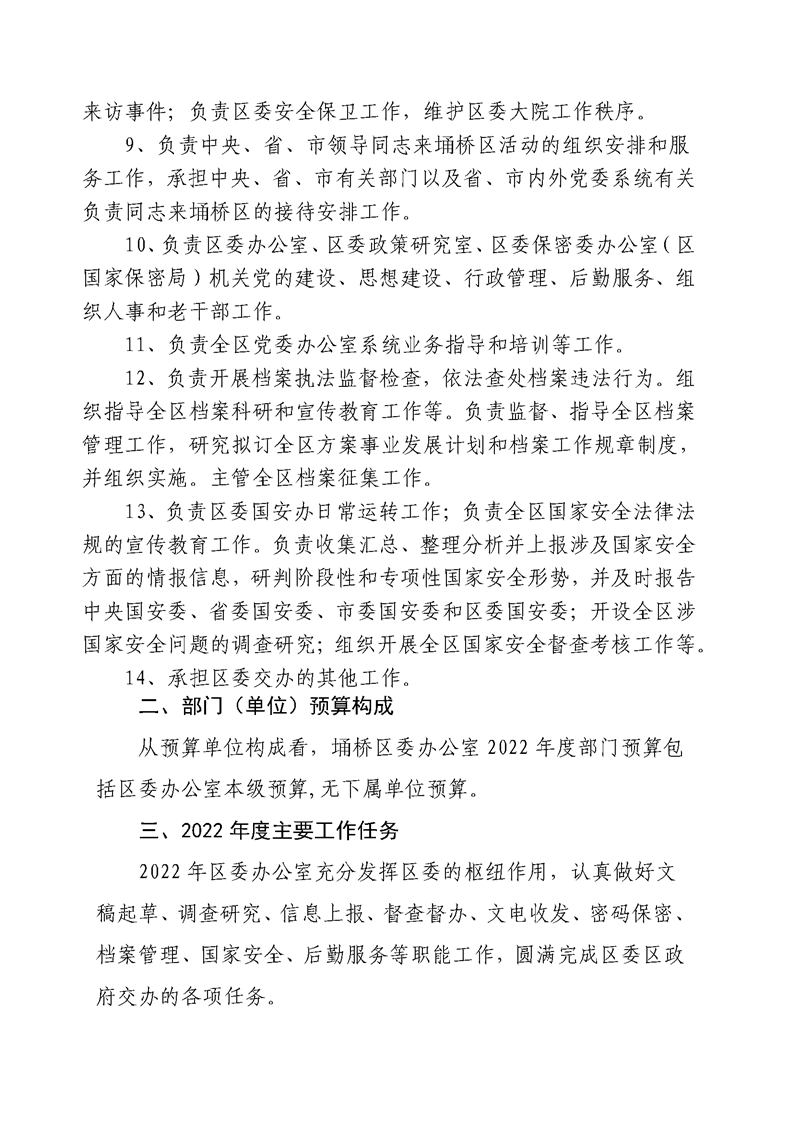 来访事件；负责区委安全保卫工作，维护区委大院工作秩序。

9、负责中央、省、市领导同志来埇桥区活动的组织安排和服务工作，承担中央、省、市有关部门以及省、市内外党委系统有关负责同志来埇桥区的接待安排工作。

10、负责区委办公室、区委政策研究室、区委保密委办公室（区国家保密局）机关党的建设、思想建设、行政管理、后勤服务、组织人事和老干部工作。

11、负责全区党委办公室系统业务指导和培训等工作。

12、负责开展档案执法监督检查，依法查处档案违法行为。组织指导全区档案科研和宣传教育工作等。负责监督、指导全区档案管理工作，研究拟订全区方案事业发展计划和档案工作规章制度，并组织实施。主管全区档案征集工作。

13、负责区委国安办日常运转工作；负责全区国家安全法律法规的宣传教育工作。负责收集汇总、整理分析并上报涉及国家安全方面的情报信息，研判阶段性和专项性国家安全形势，并及时报告中央国安委、省委国安委、市委国安委和区委国安委；开设全区涉国家安全问题的调查研究；组织开展全区国家安全督查考核工作等。

14、承担区委交办的其他工作。

二、部门（单位）预算构成

从预算单位构成看，埇桥区委办公室 2022 年度部门预算包括区委办公室本级预算,无下属单位预算。

三、2022 年度主要工作任务

2022 年区委办公室充分发挥区委的枢纽作用，认真做好文稿起草、调查研究、信息上报、督查督办、文电收发、密码保密、档案管理、国家安全、后勤服务等职能工作，圆满完成区委区政府交办的各项任务。